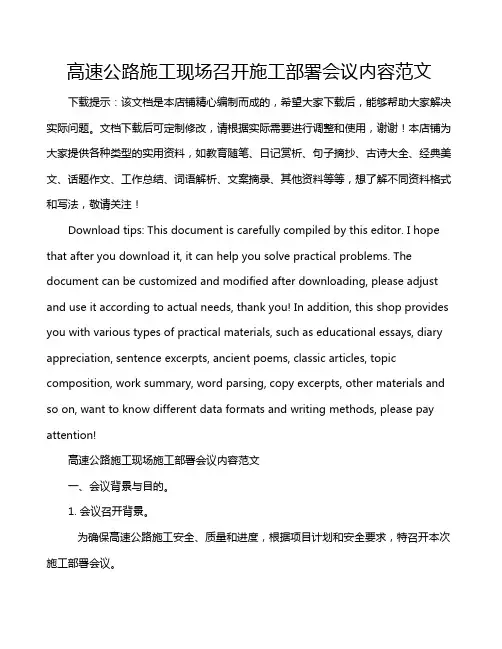 高速公路施工现场召开施工部署会议内容范文

下载提示：该文档是本店铺精心编制而成的，希望大家下载后，能够帮助大家解决实际问题。文档下载后可定制修改，请根据实际需要进行调整和使用，谢谢！本店铺为大家提供各种类型的实用资料，如教育随笔、日记赏析、句子摘抄、古诗大全、经典美文、话题作文、工作总结、词语解析、文案摘录、其他资料等等，想了解不同资料格式和写法，敬请关注！

Download tips: This document is carefully compiled by this editor. I hope that after you download it, it can help you solve practical problems. The document can be customized and modified after downloading, please adjust and use it according to actual needs, thank you! In addition, this shop provides you with various types of practical materials, such as educational essays, diary appreciation, sentence excerpts, ancient poems, classic articles, topic composition, work summary, word parsing, copy excerpts, other materials and so on, want to know different data formats and writing methods, please pay attention!

高速公路施工现场施工部署会议内容范文

一、会议背景与目的。

1. 会议召开背景。

为确保高速公路施工安全、质量和进度，根据项目计划和安全要求，特召开本次施工部署会议。